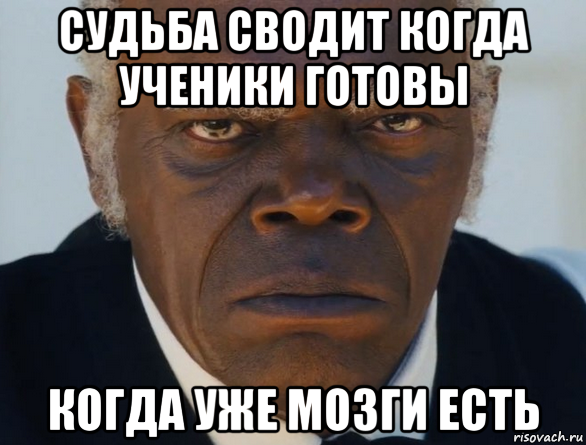 СУДЬБА СВОДИТ КОГДА УЧЕНИКИ ГОТОВЫ

КОГДА УЖЕ МОЗГИ ЕСТЬ

risovach.ru